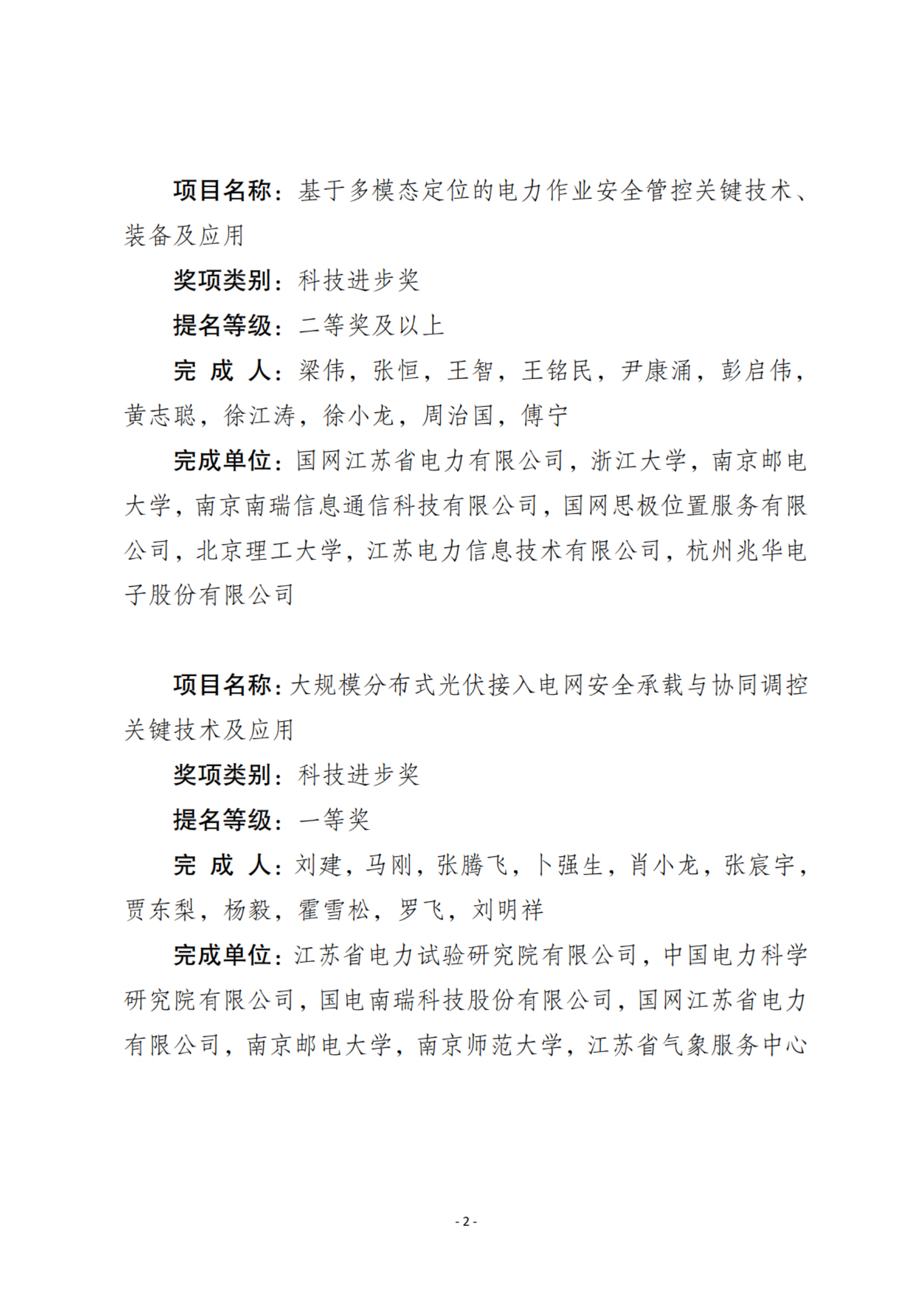 项目名称：基于多模态定位的电力作业安全管控关键技术、装备及应用

奖项类别：科技进步奖

提名等级：二等奖及以上

完 成 人：梁伟，张恒，王智，王铭民，尹康涌，彭启伟，黄志聪，徐江涛，徐小龙，周治国，傅宁

完成单位：国网江苏省电力有限公司，浙江大学，南京邮电大学，南京南瑞信息通信科技有限公司，国网思极位置服务有限公司，北京理工大学，江苏电力信息技术有限公司，杭州兆华电子股份有限公司

项目名称：大规模分布式光伏接入电网安全承载与协同调控关键技术及应用

奖项类别：科技进步奖

提名等级：一等奖

完 成 人：刘建，马刚，张腾飞，卜强生，肖小龙，张宸宇，贾东梨，杨毅，霍雪松，罗飞，刘明祥

完成单位：江苏省电力试验研究院有限公司，中国电力科学研究院有限公司，国电南瑞科技股份有限公司，国网江苏省电力有限公司，南京邮电大学，南京师范大学，江苏省气象服务中心

- 2 -